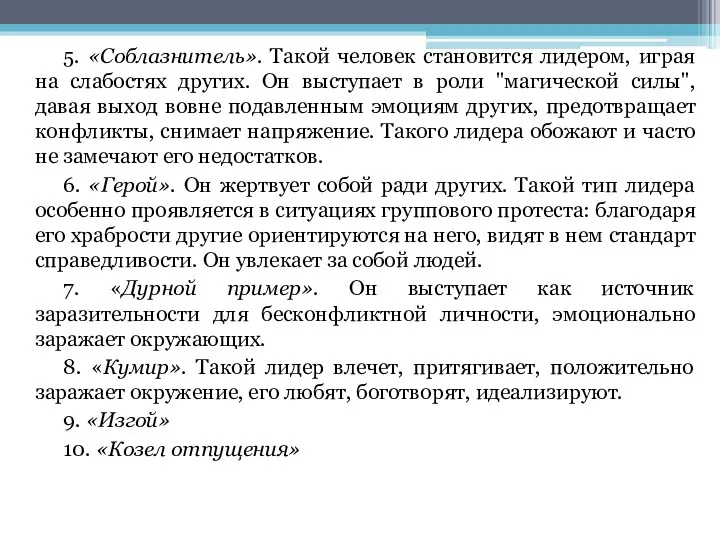 5. «Соблазнитель». Такой человек становится лидером, играя на слабостях других. Он выступает в роли "магической силы", давая выход вовне подавленным эмоциям других, предотвращает конфликты, снимает напряжение. Такого лидера обожают и часто не замечают его недостатков.

6. «Герой». Он жертвует собой ради других. Такой тип лидера особенно проявляется в ситуациях группового протеста: благодаря его храбрости другие ориентируются на него, видят в нем стандарт справедливости. Он увлекает за собой людей.

7. «Дурной пример». Он выступает как источник заразительности для бесконфликтной личности, эмоционально заражает окружающих.

8. «Кумир». Такой лидер влечет, притягивает, положительно заражает окружение, его любят, боготворят, идеализируют.

9. «Изгой»

10. «Козел отпущения»